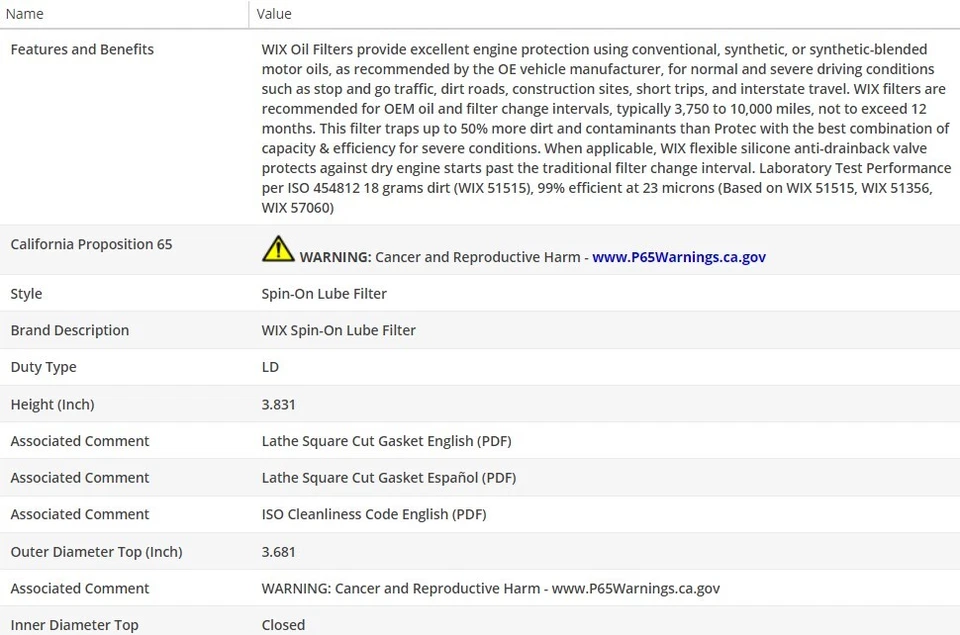 | Name | Value |
|---|---|
| Features and Benefits | WIX Oil Filters provide excellent engine protection using conventional, synthetic, or synthetic-blended motor oils, as recommended by the OE vehicle manufacturer, for normal and severe driving conditions such as stop and go traffic, dirt roads, construction sites, short trips, and interstate travel. WIX filters are recommended for OEM oil and filter change intervals, typically 3,750 to 10,000 miles, not to exceed 12 months. This filter traps up to 50% more dirt and contaminants than Protec with the best combination of capacity & efficiency for severe conditions. When applicable, WIX flexible silicone anti-drainback valve protects against dry engine starts past the traditional filter change interval. Laboratory Test Performance per ISO 454812 18 grams dirt (WIX 51515), 99% efficient at 23 microns (Based on WIX 51515, WIX 51356, WIX 57060) |
| California Proposition 65 | WARNING: Cancer and Reproductive Harm - www.P65Warnings.ca.gov |
| Style | Spin-On Lube Filter |
| Brand Description | WIX Spin-On Lube Filter |
| Duty Type | LD |
| Height (Inch) | 3.831 |
| Associated Comment | Lathe Square Cut Gasket English (PDF) |
| Associated Comment | Lathe Square Cut Gasket Español (PDF) |
| Associated Comment | ISO Cleanliness Code English (PDF) |
| Outer Diameter Top (Inch) | 3.681 |
| Associated Comment | WARNING: Cancer and Reproductive Harm - www.P65Warnings.ca.gov |
| Inner Diameter Top | Closed |